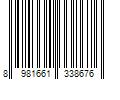 8 981661 338676